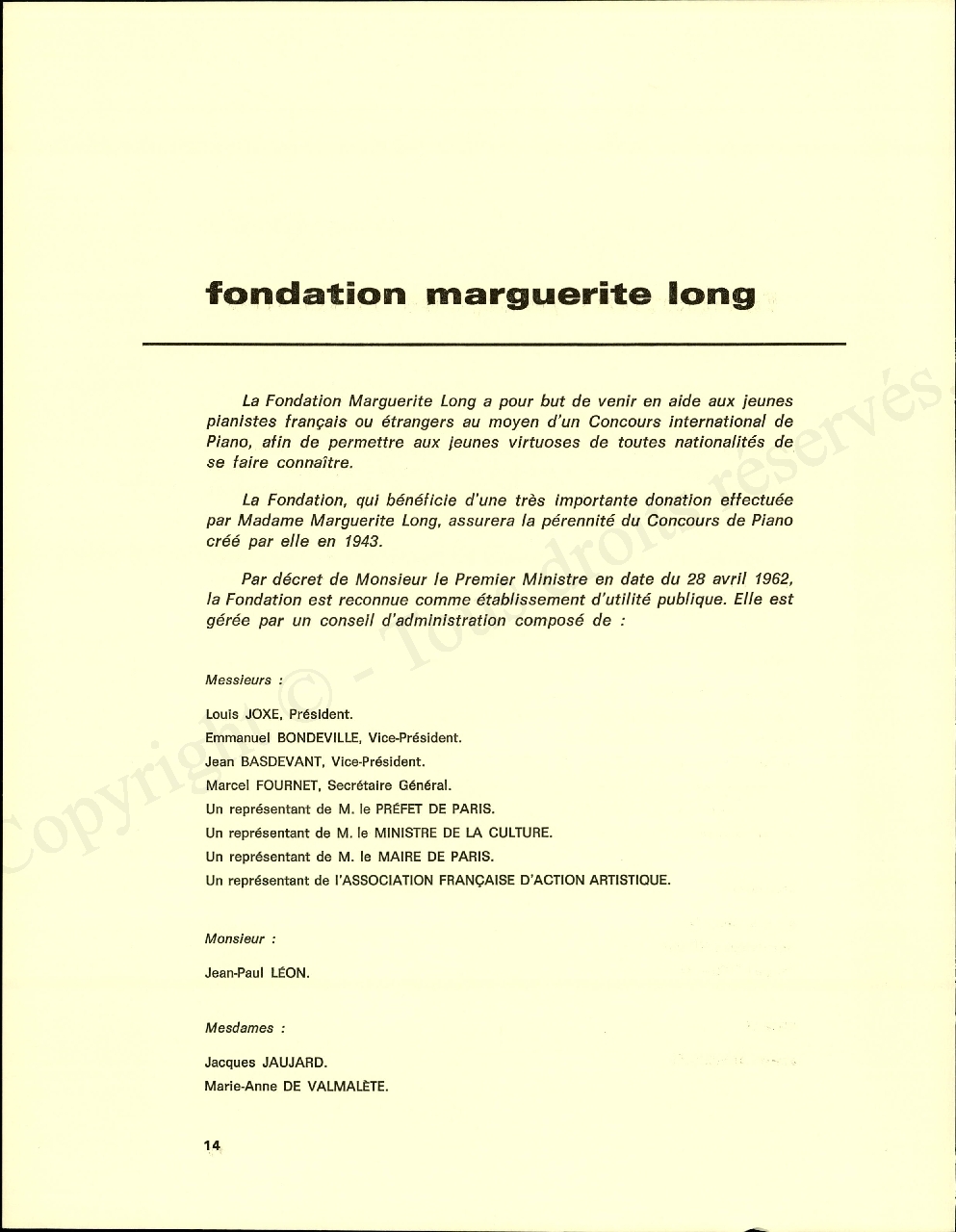 fondation marguerite long

La Fondation Marguerite Long a pour but de venir en aide aux jeunes pianistes français ou étrangers au moyen d'un Concours international de Piano, afin de permettre aux jeunes virtuoses de toutes nationalités de se faire connaître.

La Fondation, qui bénéficie d'une très importante donation effectuée par Madame Marguerite Long, assurera la pérennité du Concours de Piano créé par elle en 1943.

Par décret de Monsieur le Premier Ministre en date du 28 avril 1962, la Fondation est reconnue comme établissement d'utilité publique. Elle est gérée par un conseil d'administration composé de :

Messieurs :

Louis JOXE, Président.
Emmanuel BONDEVILLE, Vice-Président.
Jean BASDEVANT, Vice-Président.
Marcel FOURNET, Secrétaire Général.
Un représentant de M. le PRÉFET DE PARIS.
Un représentant de M. le MINISTRE DE LA CULTURE.
Un représentant de M. le MAIRE DE PARIS.
Un représentant de l'ASSOCIATION FRANÇAISE D'ACTION ARTISTIQUE.

Monsieur :

Jean-Paul LÉON.

Mesdames :

Jacques JAUJARD.
Marie-Anne DE VALMALÈTE.

14

Copyright © - Tous droits réservés.